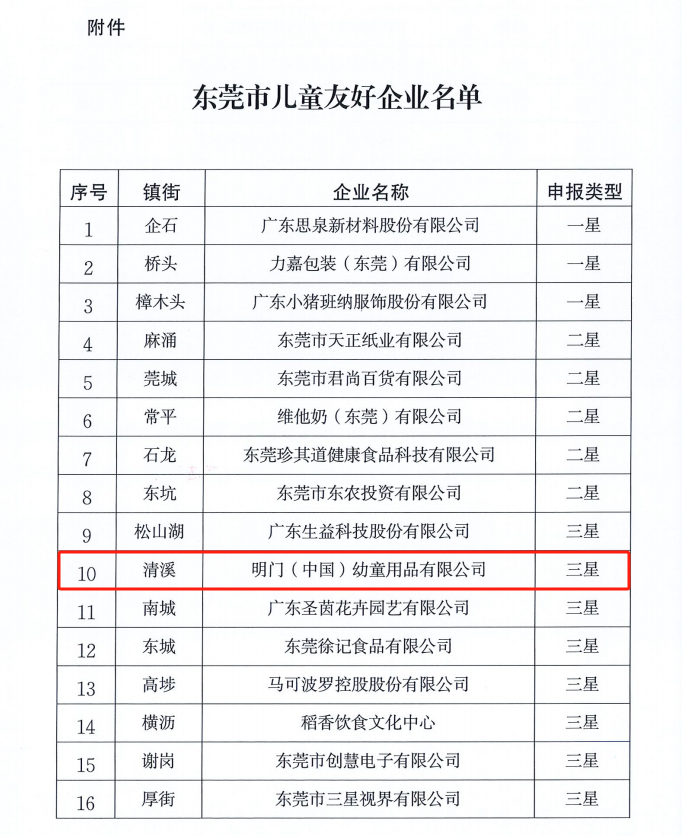 附件

东莞市儿童友好企业名单

| 序号 | 镇街 | 企业名称 | 申报类型 |
|---|---|---|---|
| 1 | 企石 | 广东思泉新材料股份有限公司 | 一星 |
| 2 | 桥头 | 力嘉包装（东莞）有限公司 | 一星 |
| 3 | 樟木头 | 广东小猪班纳服饰股份有限公司 | 一星 |
| 4 | 麻涌 | 东莞市天正纸业有限公司 | 二星 |
| 5 | 莞城 | 东莞市君尚百货有限公司 | 二星 |
| 6 | 常平 | 维他奶（东莞）有限公司 | 二星 |
| 7 | 石龙 | 东莞珍其道健康食品科技有限公司 | 二星 |
| 8 | 东坑 | 东莞市东农投资有限公司 | 二星 |
| 9 | 松山湖 | 广东生益科技股份有限公司 | 三星 |
| 10 | 清溪 | 明门（中国）幼童用品有限公司 | 三星 |
| 11 | 南城 | 广东圣茵花卉园艺有限公司 | 三星 |
| 12 | 东城 | 东莞徐记食品有限公司 | 三星 |
| 13 | 高埗 | 马可波罗控股股份有限公司 | 三星 |
| 14 | 横沥 | 稻香饮食文化中心 | 三星 |
| 15 | 谢岗 | 东莞市创慧电子有限公司 | 三星 |
| 16 | 厚街 | 东莞市三星视界有限公司 | 三星 |